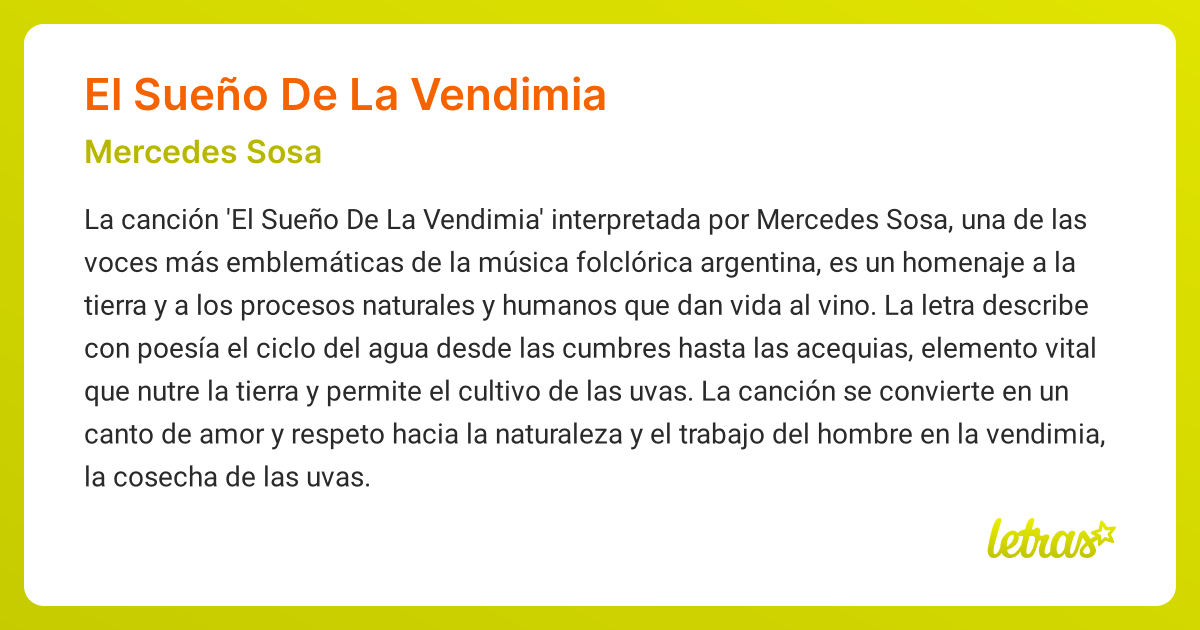 El Sueño De La Vendimia

Mercedes Sosa

La canción 'El Sueño De La Vendimia' interpretada por Mercedes Sosa, una de las voces más emblemáticas de la música folclórica argentina, es un homenaje a la tierra y a los procesos naturales y humanos que dan vida al vino. La letra describe con poesía el ciclo del agua desde las cumbres hasta las acequias, elemento vital que nutre la tierra y permite el cultivo de las uvas. La canción se convierte en un canto de amor y respeto hacia la naturaleza y el trabajo del hombre en la vendimia, la cosecha de las uvas.

letras